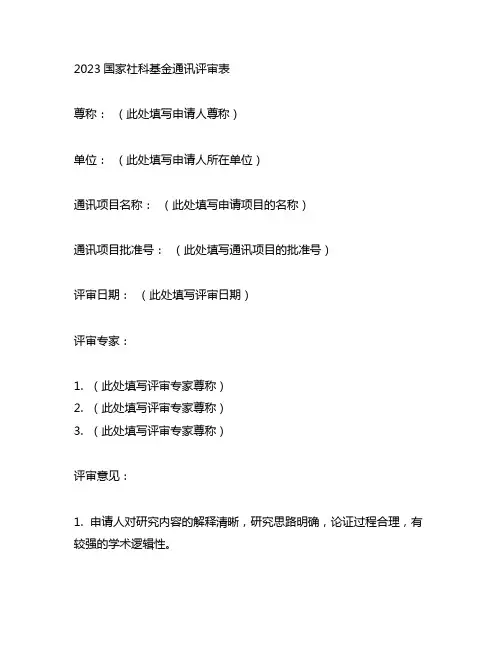 2023 国家社科基金通讯评审表

尊称：（此处填写申请人尊称）

单位：（此处填写申请人所在单位）

通讯项目名称：（此处填写申请项目的名称）

通讯项目批准号：（此处填写通讯项目的批准号）

评审日期：（此处填写评审日期）

评审专家：

1. （此处填写评审专家尊称）
2. （此处填写评审专家尊称）
3. （此处填写评审专家尊称）

评审意见：

1. 申请人对研究内容的解释清晰，研究思路明确，论证过程合理，有较强的学术逻辑性。